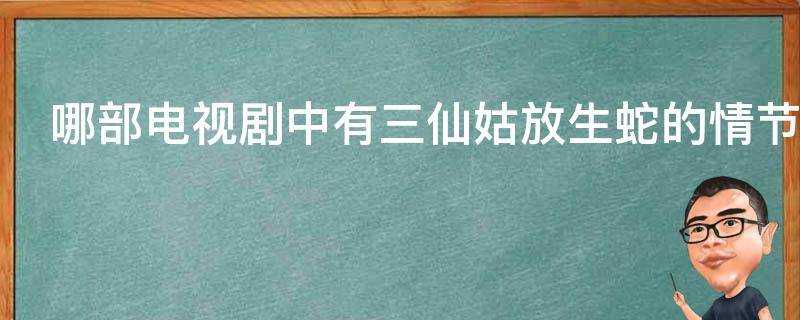 哪部电视剧中有三仙姑放生蛇的情节